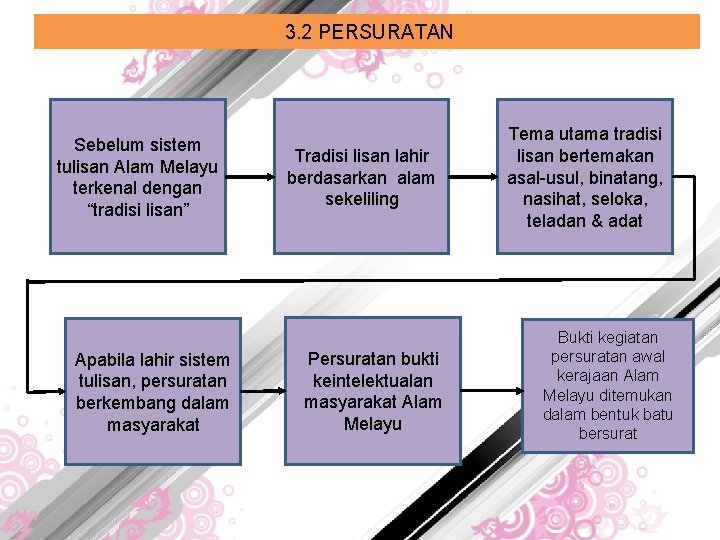 3.2 PERSURATAN

Sebelum sistem tulisan Alam Melayu terkenal dengan "tradisi lisan"

Tradisi lisan lahir berdasarkan alam sekeliling

Tema utama tradisi lisan bertemakan asal-usul, binatang, nasihat, seloka, teladan & adat

Apabila lahir sistem tulisan, persuratan berkembang dalam masyarakat

Persuratan bukti keintelektualan masyarakat Alam Melayu

Bukti kegiatan persuratan awal kerajaan Alam Melayu ditemukan dalam bentuk batu bersurat